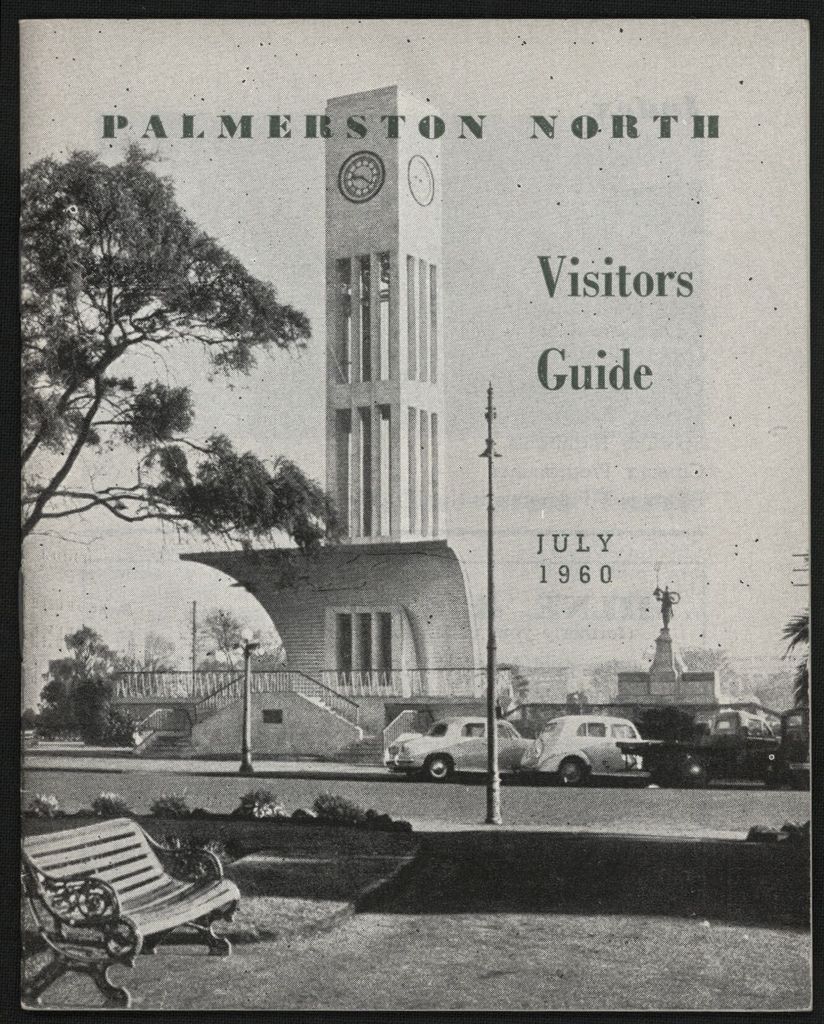 PALMERSTON NORTH

Visitors

Guide

JULY
1960